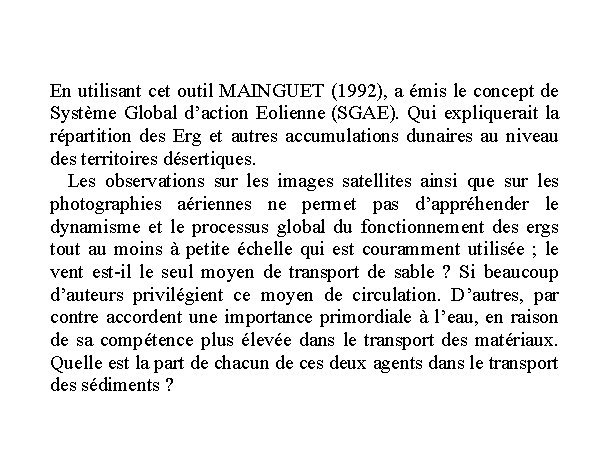 En utilisant cet outil MAINGUET (1992), a émis le concept de Système Global d'action Eolienne (SGAE). Qui expliquerait la répartition des Erg et autres accumulations dunaires au niveau des territoires désertiques.

Les observations sur les images satellites ainsi que sur les photographies aériennes ne permet pas d'appréhender le dynamisme et le processus global du fonctionnement des ergs tout au moins à petite échelle qui est couramment utilisée ; le vent est-il le seul moyen de transport de sable ? Si beaucoup d'auteurs privilégient ce moyen de circulation. D'autres, par contre accordent une importance primordiale à l'eau, en raison de sa compétence plus élevée dans le transport des matériaux. Quelle est la part de chacun de ces deux agents dans le transport des sédiments ?